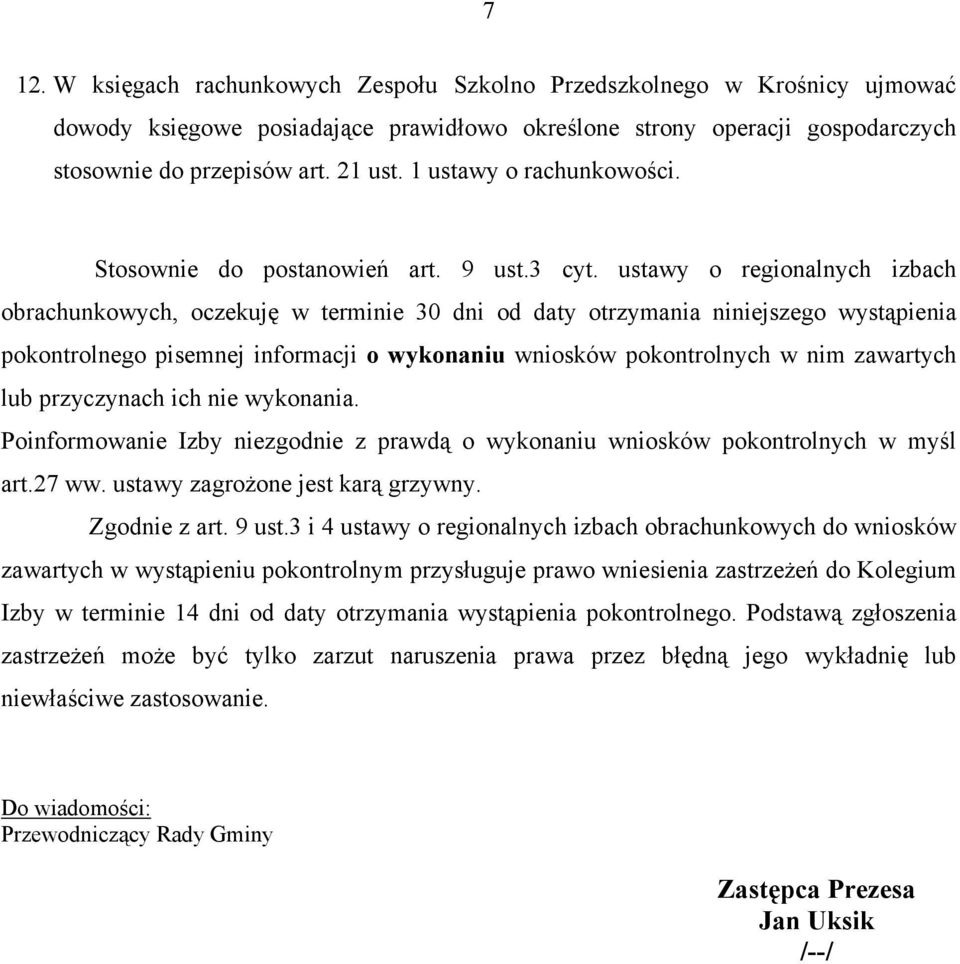 7

12. W księgach rachunkowych Zespołu Szkolno Przedszkolnego w Krośnicy ujmować dowody księgowe posiadające prawidłowo określone strony operacji gospodarczych stosownie do przepisów art. 21 ust. 1 ustawy o rachunkowości.

Stosownie do postanowień art. 9 ust.3 cyt. ustawy o regionalnych izbach obrachunkowych, oczekuję w terminie 30 dni od daty otrzymania niniejszego wystąpienia pokontrolnego pisemnej informacji o wykonaniu wniosków pokontrolnych w nim zawartych lub przyczynach ich nie wykonania.
Poinformowanie Izby niezgodnie z prawdą o wykonaniu wniosków pokontrolnych w myśl art.27 ww. ustawy zagrożone jest karą grzywny.
Zgodnie z art. 9 ust.3 i 4 ustawy o regionalnych izbach obrachunkowych do wniosków zawartych w wystąpieniu pokontrolnym przysługuje prawo wniesienia zastrzeżeń do Kolegium Izby w terminie 14 dni od daty otrzymania wystąpienia pokontrolnego. Podstawą zgłoszenia zastrzeżeń może być tylko zarzut naruszenia prawa przez błędną jego wykładnię lub niewłaściwe zastosowanie.

Do wiadomości:
Przewodniczący Rady Gminy

Zastępca Prezesa
Jan Uksik
/--/